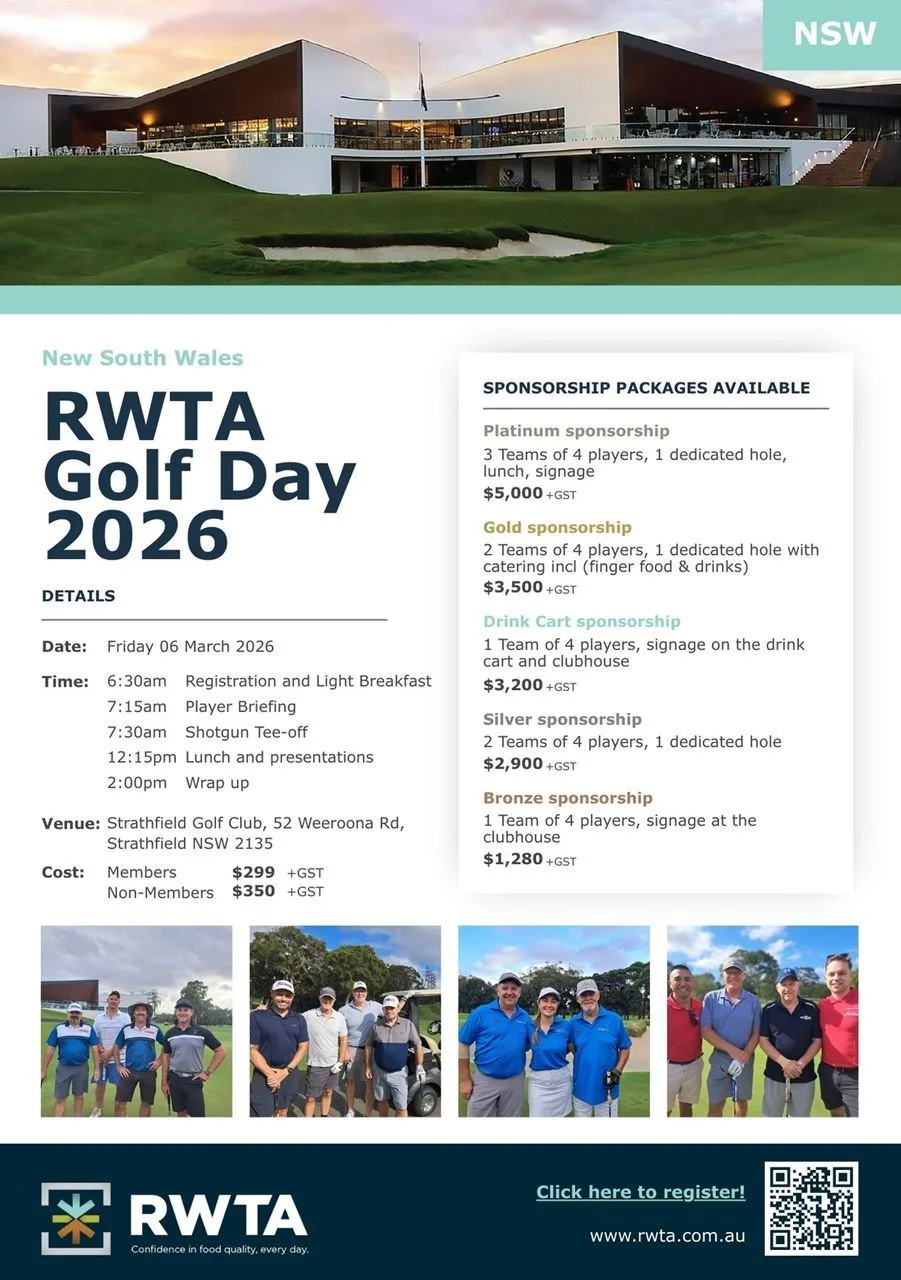 NSW

New South Wales

RWTA Golf Day 2026

DETAILS

Date: Friday 06 March 2026

Time: 6:30am Registration and Light Breakfast
7:15am Player Briefing
7:30am Shotgun Tee-off
12:15pm Lunch and presentations
2:00pm Wrap up

Venue: Strathfield Golf Club, 52 Weeroona Rd, Strathfield NSW 2135

Cost: Members $299 +GST
Non-Members $350 +GST

SPONSORSHIP PACKAGES AVAILABLE

Platinum sponsorship
3 Teams of 4 players, 1 dedicated hole, lunch, signage
$5,000 +GST

Gold sponsorship
2 Teams of 4 players, 1 dedicated hole with catering incl (finger food & drinks)
$3,500 +GST

Drink Cart sponsorship
1 Team of 4 players, signage on the drink cart and clubhouse
$3,200 +GST

Silver sponsorship
2 Teams of 4 players, 1 dedicated hole
$2,900 +GST

Bronze sponsorship
1 Team of 4 players, signage at the clubhouse
$1,280 +GST

RWTA
Confidence in food quality, every day.

Click here to register!

www.rwta.com.au